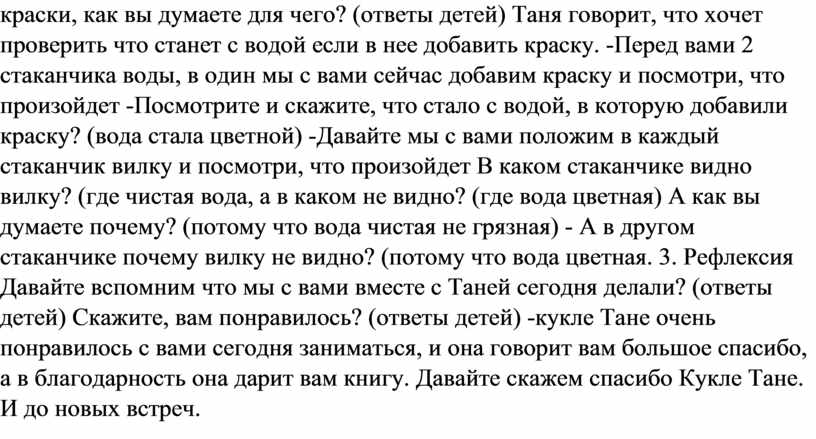 краски, как вы думаете для чего? (ответы детей) Таня говорит, что хочет проверить что станет с водой если в нее добавить краску. -Перед вами 2 стаканчика воды, в один мы с вами сейчас добавим краску и посмотри, что произойдет -Посмотрите и скажите, что стало с водой, в которую добавили краску? (вода стала цветной) -Давайте мы с вами положим в каждый стаканчик вилку и посмотри, что произойдет В каком стаканчике видно вилку? (где чистая вода, а в каком не видно? (где вода цветная) А как вы думаете почему? (потому что вода чистая не грязная) - А в другом стаканчике почему вилку не видно? (потому что вода цветная. 3. Рефлексия Давайте вспомним что мы с вами вместе с Таней сегодня делали? (ответы детей) Скажите, вам понравилось? (ответы детей) -кукле Тане очень понравилось с вами сегодня заниматься, и она говорит вам большое спасибо, а в благодарность она дарит вам книгу. Давайте скажем спасибо Кукле Тане. И до новых встреч.